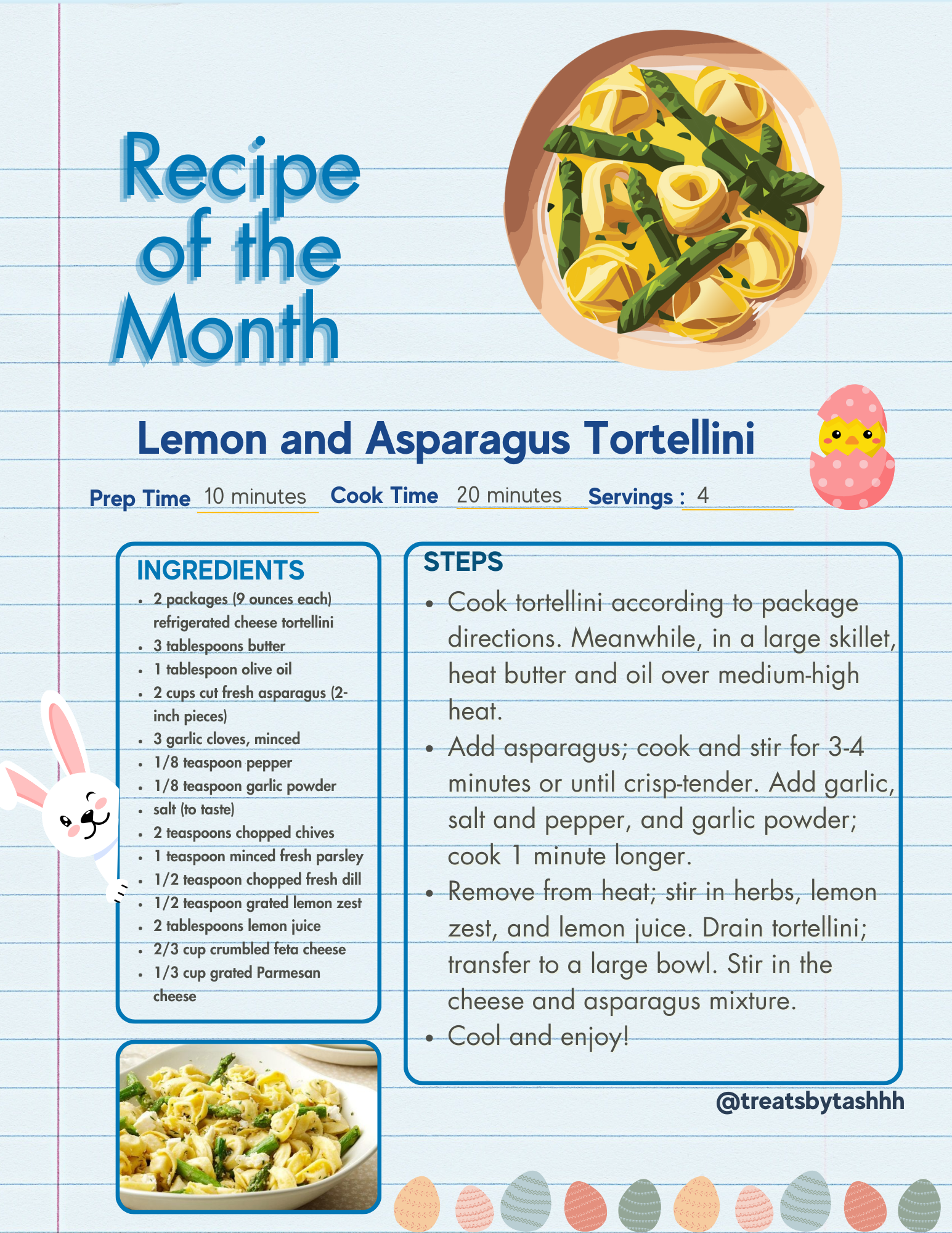 Recipe of the Month

Lemon and Asparagus Tortellini

Prep Time 10 minutes Cook Time 20 minutes Servings : 4

INGREDIENTS
- 2 packages (9 ounces each) refrigerated cheese tortellini
- 3 tablespoons butter
- 1 tablespoon olive oil
- 2 cups cut fresh asparagus (2-inch pieces)
- 3 garlic cloves, minced
- 1/8 teaspoon pepper
- 1/8 teaspoon garlic powder
- salt (to taste)
- 2 teaspoons chopped chives
- 1 teaspoon minced fresh parsley
- 1/2 teaspoon chopped fresh dill
- 1/2 teaspoon grated lemon zest
- 2 tablespoons lemon juice
- 2/3 cup crumbled feta cheese
- 1/3 cup grated Parmesan cheese

STEPS
- Cook tortellini according to package directions. Meanwhile, in a large skillet, heat butter and oil over medium-high heat.
- Add asparagus; cook and stir for 3-4 minutes or until crisp-tender. Add garlic, salt and pepper, and garlic powder; cook 1 minute longer.
- Remove from heat; stir in herbs, lemon zest, and lemon juice. Drain tortellini; transfer to a large bowl. Stir in the cheese and asparagus mixture.
- Cool and enjoy!

@treatsbytashhh